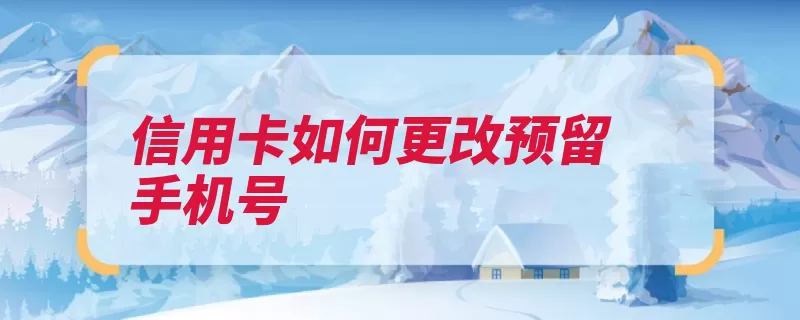 信用卡如何更改预留手机号